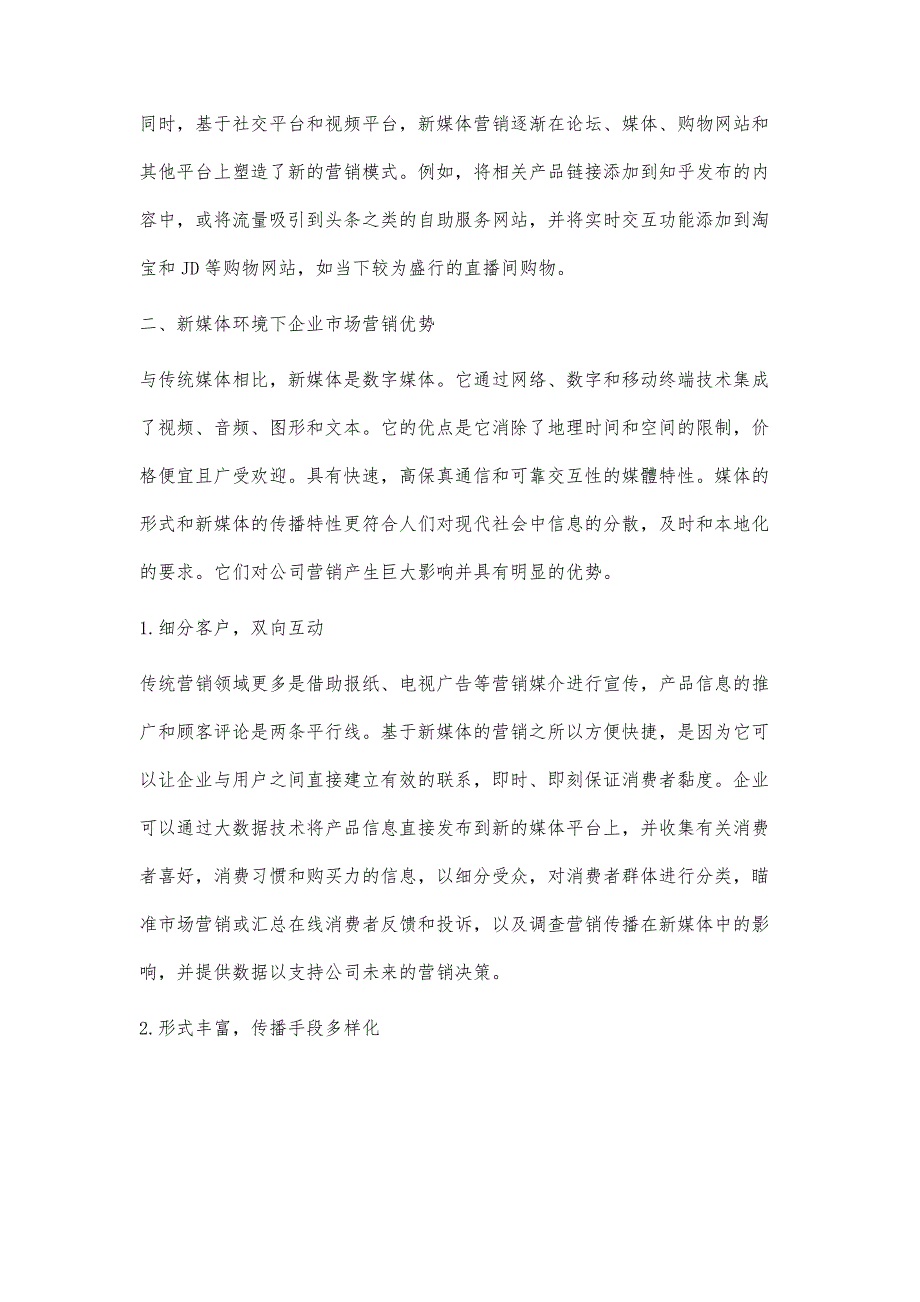 同时，基于社交平台和视频平台，新媒体营销逐渐在论坛、媒体、购物网站和其他平台上塑造了新的营销模式。例如，将相关产品链接添加到知乎发布的内容中，或将流量吸引到头条之类的自助服务网站，并将实时交互功能添加到淘宝和 JD 等购物网站，如当下较为盛行的直播间购物。

二、新媒体环境下企业市场营销优势

与传统媒体相比，新媒体是数字媒体。它通过网络、数字和移动终端技术集成了视频、音频、图形和文本。它的优点是它消除了地理时间和空间的限制，价格便宜且广受欢迎。具有快速，高保真通信和可靠交互性的媒體特性。媒体的形式和新媒体的传播特性更符合人们对现代社会中信息的分散，及时和本地化的要求。它们对公司营销产生巨大影响并具有明显的优势。

1.细分客户，双向互动

传统营销领域更多是借助报纸、电视广告等营销媒介进行宣传，产品信息的推广和顾客评论是两条平行线。基于新媒体的营销之所以方便快捷，是因为它可以让企业与用户之间直接建立有效的联系，即时、即刻保证消费者黏度。企业可以通过大数据技术将产品信息直接发布到新的媒体平台上，并收集有关消费者喜好，消费习惯和购买力的信息，以细分受众，对消费者群体进行分类，瞄准市场营销或汇总在线消费者反馈和投诉，以及调查营销传播在新媒体中的影响，并提供数据以支持公司未来的营销决策。

2.形式丰富，传播手段多样化